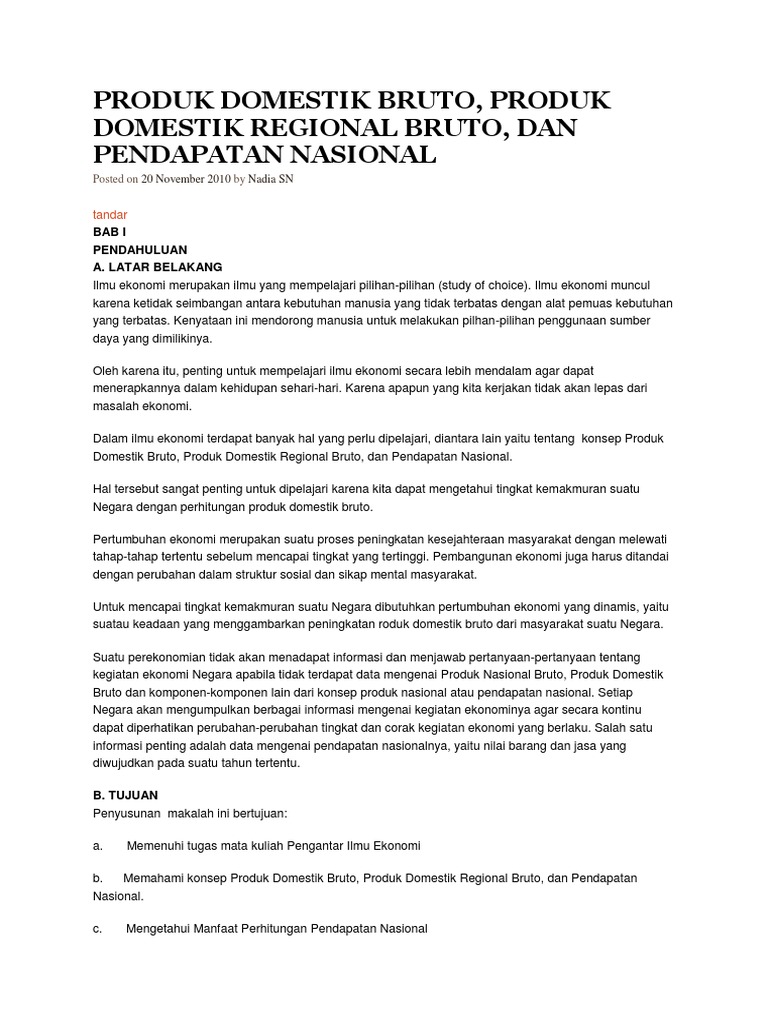 PRODUK DOMESTIK BRUTO, PRODUK DOMESTIK REGIONAL BRUTO, DAN PENDAPATAN NASIONAL

Posted on 20 November 2010 by Nadia SN

tandar

BAB I

PENDAHULUAN

A. LATAR BELAKANG

Ilmu ekonomi merupakan ilmu yang mempelajari pilihan-pilihan (study of choice). Ilmu ekonomi muncul karena ketidak seimbangan antara kebutuhan manusia yang tidak terbatas dengan alat pemuas kebutuhan yang terbatas. Kenyataan ini mendorong manusia untuk melakukan pilhan-pilihan penggunaan sumber daya yang dimilikinya.

Oleh karena itu, penting untuk mempelajari ilmu ekonomi secara lebih mendalam agar dapat menerapkannya dalam kehidupan sehari-hari. Karena apapun yang kita kerjakan tidak akan lepas dari masalah ekonomi.

Dalam ilmu ekonomi terdapat banyak hal yang perlu dipelajari, diantara lain yaitu tentang konsep Produk Domestik Bruto, Produk Domestik Regional Bruto, dan Pendapatan Nasional.

Hal tersebut sangat penting untuk dipelajari karena kita dapat mengetahui tingkat kemakmuran suatu Negara dengan perhitungan produk domestik bruto.

Pertumbuhan ekonomi merupakan suatu proses peningkatan kesejahteraan masyarakat dengan melewati tahap-tahap tertentu sebelum mencapai tingkat yang tertinggi. Pembangunan ekonomi juga harus ditandai dengan perubahan dalam struktur sosial dan sikap mental masyarakat.

Untuk mencapai tingkat kemakmuran suatu Negara dibutuhkan pertumbuhan ekonomi yang dinamis, yaitu suatau keadaan yang menggambarkan peningkatan roduk domestik bruto dari masyarakat suatu Negara.

Suatu perekonomian tidak akan menadapat informasi dan menjawab pertanyaan-pertanyaan tentang kegiatan ekonomi Negara apabila tidak terdapat data mengenai Produk Nasional Bruto, Produk Domestik Bruto dan komponen-komponen lain dari konsep produk nasional atau pendapatan nasional. Setiap Negara akan mengumpulkan berbagai informasi mengenai kegiatan ekonominya agar secara kontinu dapat diperhatikan perubahan-perubahan tingkat dan corak kegiatan ekonomi yang berlaku. Salah satu informasi penting adalah data mengenai pendapatan nasionalnya, yaitu nilai barang dan jasa yang diwujudkan pada suatu tahun tertentu.

B. TUJUAN

Penyusunan makalah ini bertujuan:

a. Memenuhi tugas mata kuliah Pengantar Ilmu Ekonomi

b. Memahami konsep Produk Domestik Bruto, Produk Domestik Regional Bruto, dan Pendapatan Nasional.

c. Mengetahui Manfaat Perhitungan Pendapatan Nasional